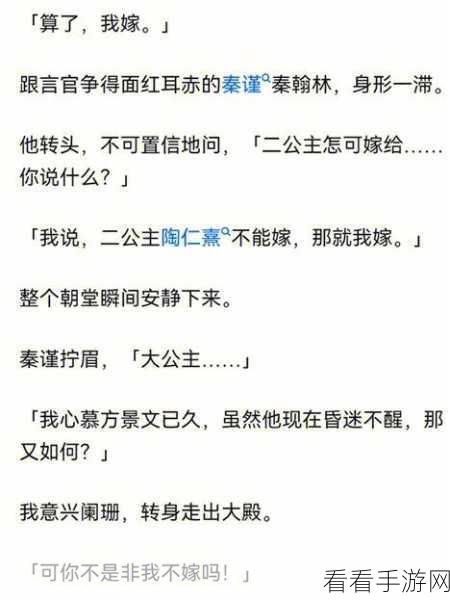 「算了，我嫁。」

跟言官争得面红耳赤的秦谨秦翰林，身形一滞。

他转头，不可置信地问，「二公主怎可嫁给……你说什么？」

「我说，二公主陶仁熹不能嫁，那就我嫁。」

整个朝堂瞬间安静下来。

秦谨拧眉，「大公主……」

「我心慕方景文已久，虽然他现在昏迷不醒，那又如何？」

我意兴阑珊，转身走出大殿。

「可你不是非我不嫁吗！」

看看手游网